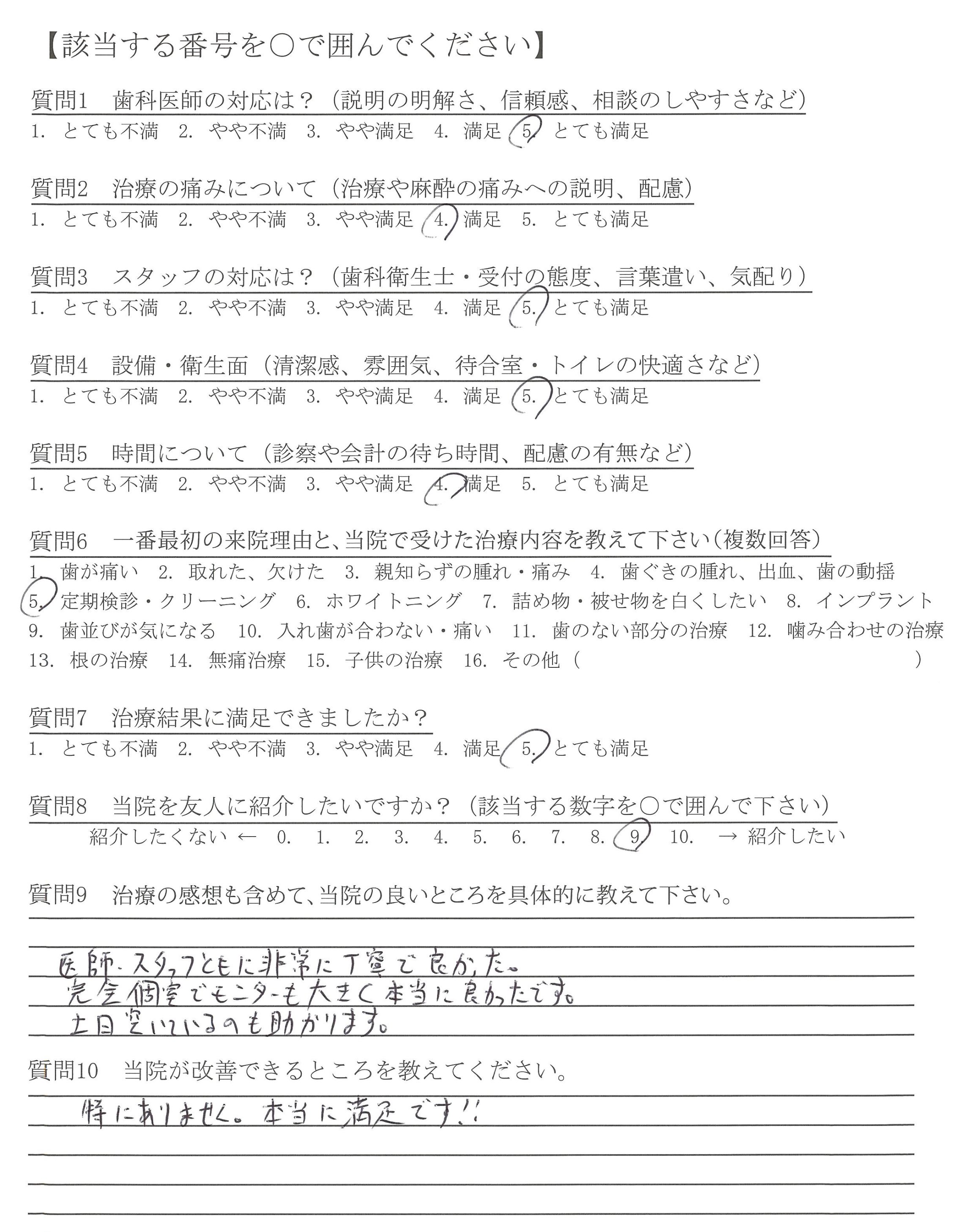 【該当する番号を○で囲んでください】

質問1　歯科医師の対応は？（説明の明解さ、信頼感、相談のしやすさなど）
1. とても不満　2. やや不満　3. やや満足　4. 満足　5. とても満足

質問2　治療の痛みについて（治療や麻酔の痛みへの説明、配慮）
1. とても不満　2. やや不満　3. やや満足　4. 満足　5. とても満足

質問3　スタッフの対応は？（歯科衛生士・受付の態度、言葉遣い、気配り）
1. とても不満　2. やや不満　3. やや満足　4. 満足　5. とても満足

質問4　設備・衛生面（清潔感、雰囲気、待合室・トイレの快適さなど）
1. とても不満　2. やや不満　3. やや満足　4. 満足　5. とても満足

質問5　時間について（診察や会計の待ち時間、配慮の有無など）
1. とても不満　2. やや不満　3. やや満足　4. 満足　5. とても満足

質問6　一番最初の来院理由と、当院で受けた治療内容を教えて下さい（複数回答）
1. 歯が痛い　2. 取れた、欠けた　3. 親知らずの腫れ・痛み　4. 歯ぐきの腫れ、出血、歯の動揺
5. 定期検診・クリーニング　6. ホワイトニング　7. 詰め物・被せ物を白くしたい　8. インプラント
9. 歯並びが気になる　10. 入れ歯が合わない・痛い　11. 歯のない部分の治療　12. 噛み合わせの治療
13. 根の治療　14. 無痛治療　15. 子供の治療　16. その他（　　　　）

質問7　治療結果に満足できましたか？
1. とても不満　2. やや不満　3. やや満足　4. 満足　5. とても満足

質問8　当院を友人に紹介したいですか？（該当する数字を○で囲んで下さい）
紹介したくない ← 0. 1. 2. 3. 4. 5. 6. 7. 8. 9. 10. → 紹介したい

質問9　治療の感想も含めて、当院の良いところを具体的に教えて下さい。
医師・スタッフともに非常に丁寧で良かった。
完全個室でモニターも大きく本当に良かったです。
土日空いているのも助かります。

質問10　当院が改善できるところを教えてください。
特にありません。本当に満足です!!